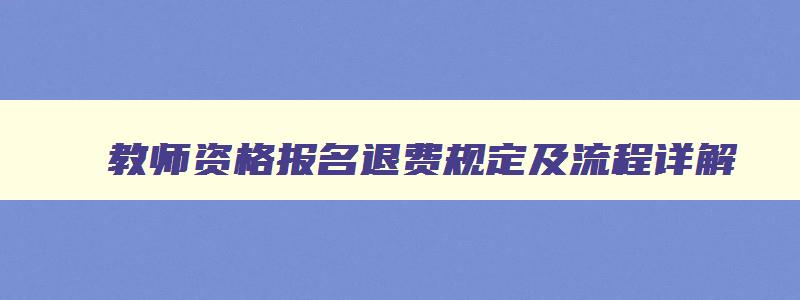 教师资格报名退费规定及流程详解